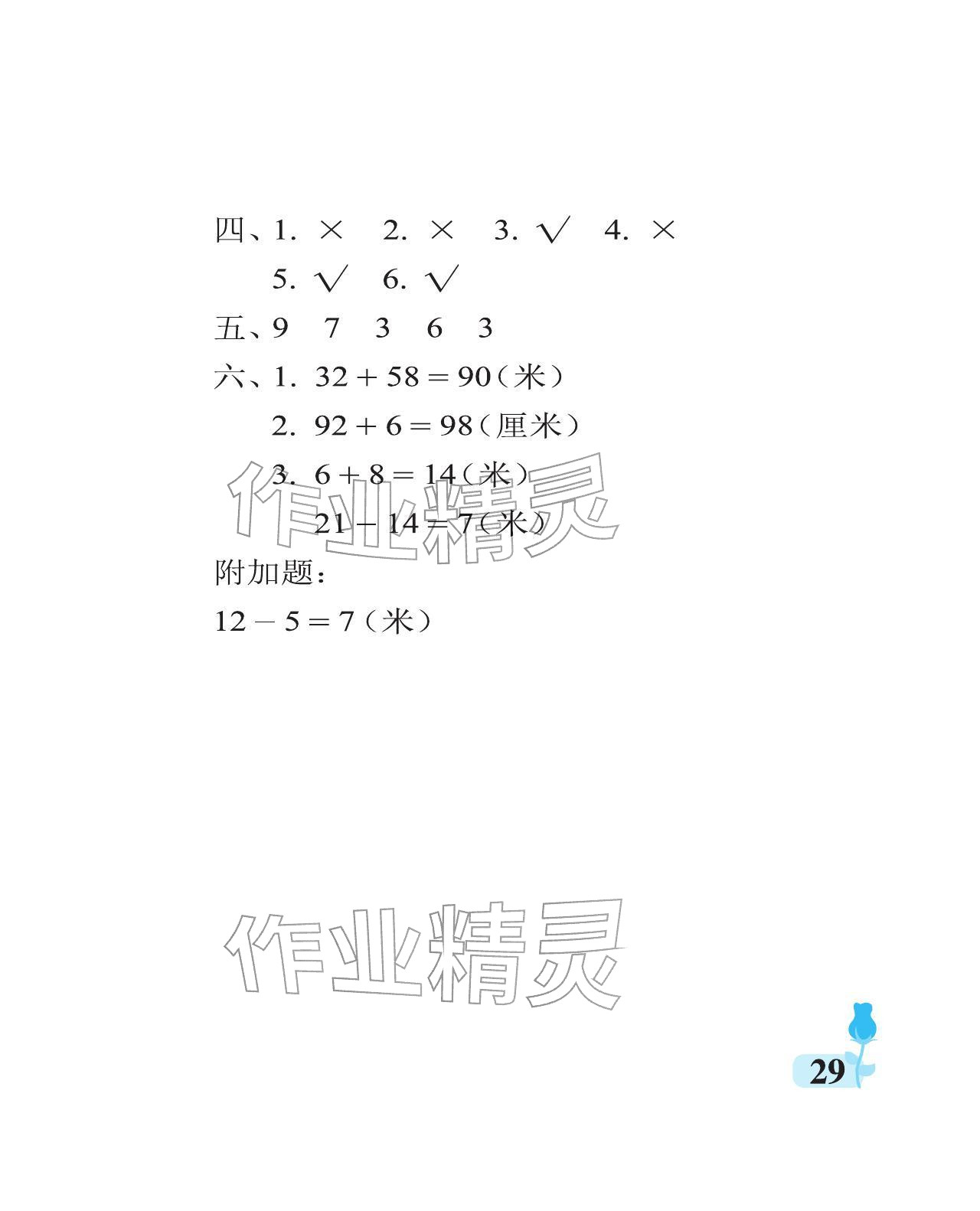 四、1.×  2.×  3.√  4.×

5.√  6.√

五、9  7  3  6  3

六、1.$32+58=90$（米）

2.$92+6=98$（厘米）

3.$6+8=14$（米）

$21-14=7$（米）

附加题：

$12-5=7$（米）

29

作业精灵